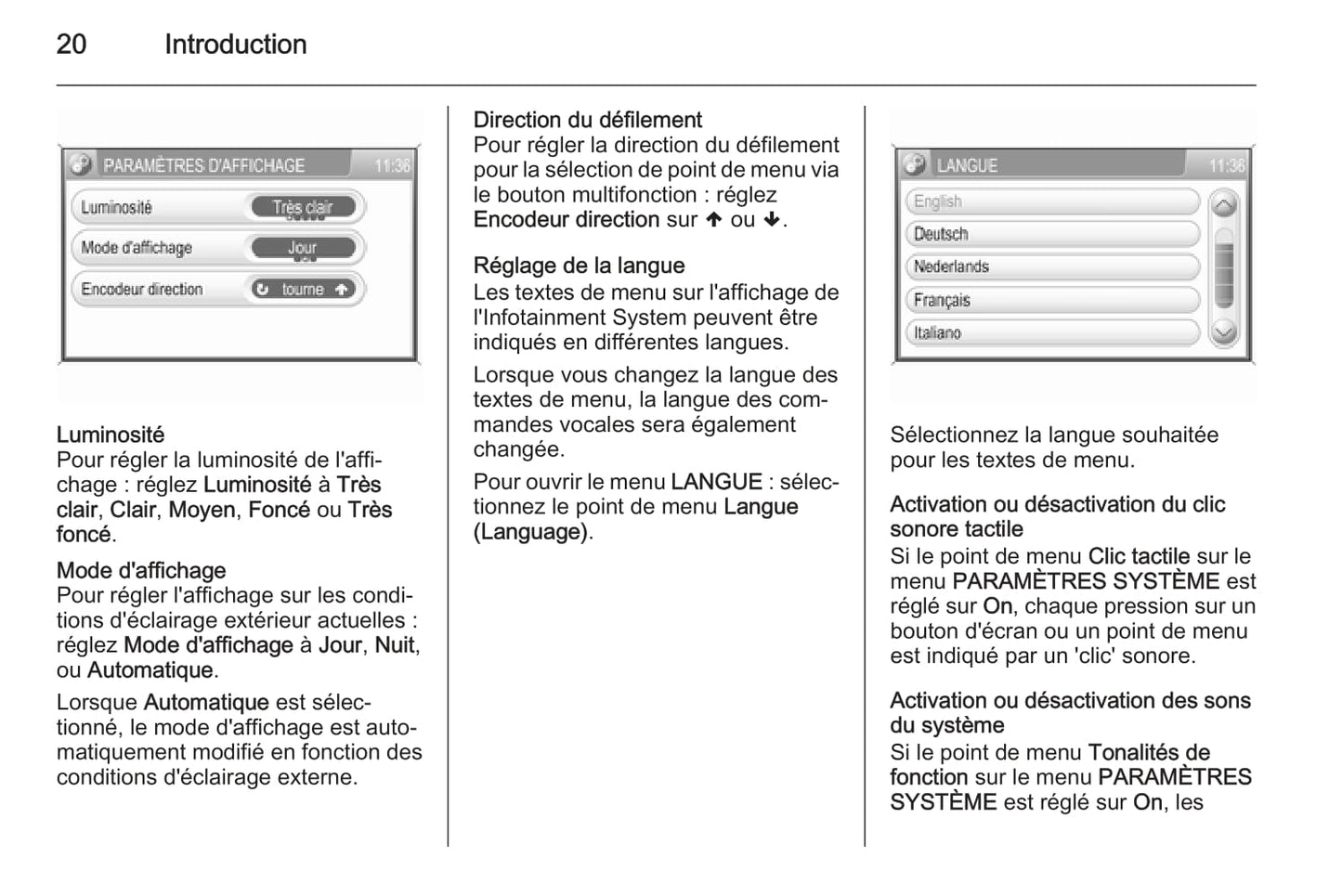 20 Introduction

PARAMÈTRES D'AFFICHAGE 11:36
Luminosité Très clair
Mode d'affichage Jour
Encodeur direction tourne

Luminosité
Pour régler la luminosité de l'affichage : réglez Luminosité à Très clair, Clair, Moyen, Foncé ou Très foncé.

Mode d'affichage
Pour régler l'affichage sur les conditions d'éclairage extérieur actuelles : réglez Mode d'affichage à Jour, Nuit, ou Automatique.

Lorsque Automatique est sélectionné, le mode d'affichage est automatiquement modifié en fonction des conditions d'éclairage externe.

Direction du défilement
Pour régler la direction du défilement pour la sélection de point de menu via le bouton multifonction : réglez Encodeur direction sur ↑ ou ↓.

Réglage de la langue
Les textes de menu sur l'affichage de l'Infotainment System peuvent être indiqués en différentes langues.

Lorsque vous changez la langue des textes de menu, la langue des commandes vocales sera également changée.

Pour ouvrir le menu LANGUE : sélectionnez le point de menu Langue (Language).

LANGUE 11:36
English
Deutsch
Nederlands
Français
Italiano

Sélectionnez la langue souhaitée pour les textes de menu.

Activation ou désactivation du clic sonore tactile
Si le point de menu Clic tactile sur le menu PARAMÈTRES SYSTÈME est réglé sur On, chaque pression sur un bouton d'écran ou un point de menu est indiqué par un 'clic' sonore.

Activation ou désactivation des sons du système
Si le point de menu Tonalités de fonction sur le menu PARAMÈTRES SYSTÈME est réglé sur On, les